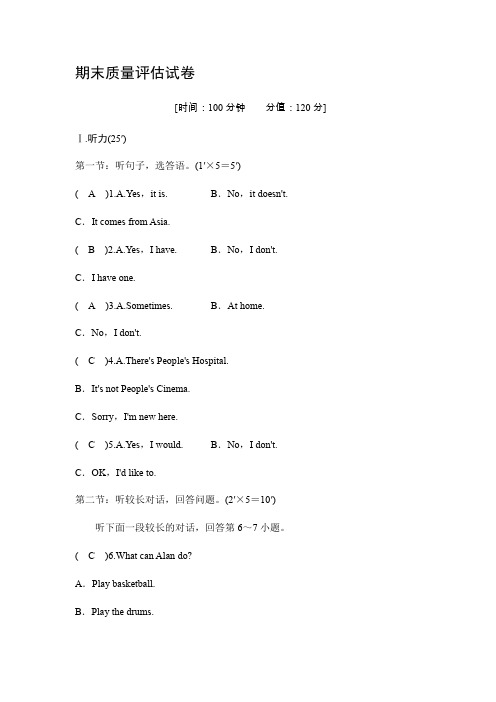 期末质量评估试卷

[时间：100 分钟　　分值：120 分]

Ⅰ.听力(25′)

第一节：听句子，选答语。(1′×5＝5′)

(　A　)1.A.Yes，it is.　　B．No，it doesn't.

C．It comes from Asia.

(　B　)2.A.Yes，I have.　　B．No，I don't.

C．I have one.

(　A　)3.A.Sometimes.　　B．At home.

C．No，I don't.

(　C　)4.A.There's People's Hospital.

B．It's not People's Cinema.

C．Sorry，I'm new here.

(　C　)5.A.Yes，I would.　　B．No，I don't.

C．OK，I'd like to.

第二节：听较长对话，回答问题。(2′×5＝10′)

听下面一段较长的对话，回答第 6～7 小题。

(　C　)6.What can Alan do?

A．Play basketball.

B．Play the drums.